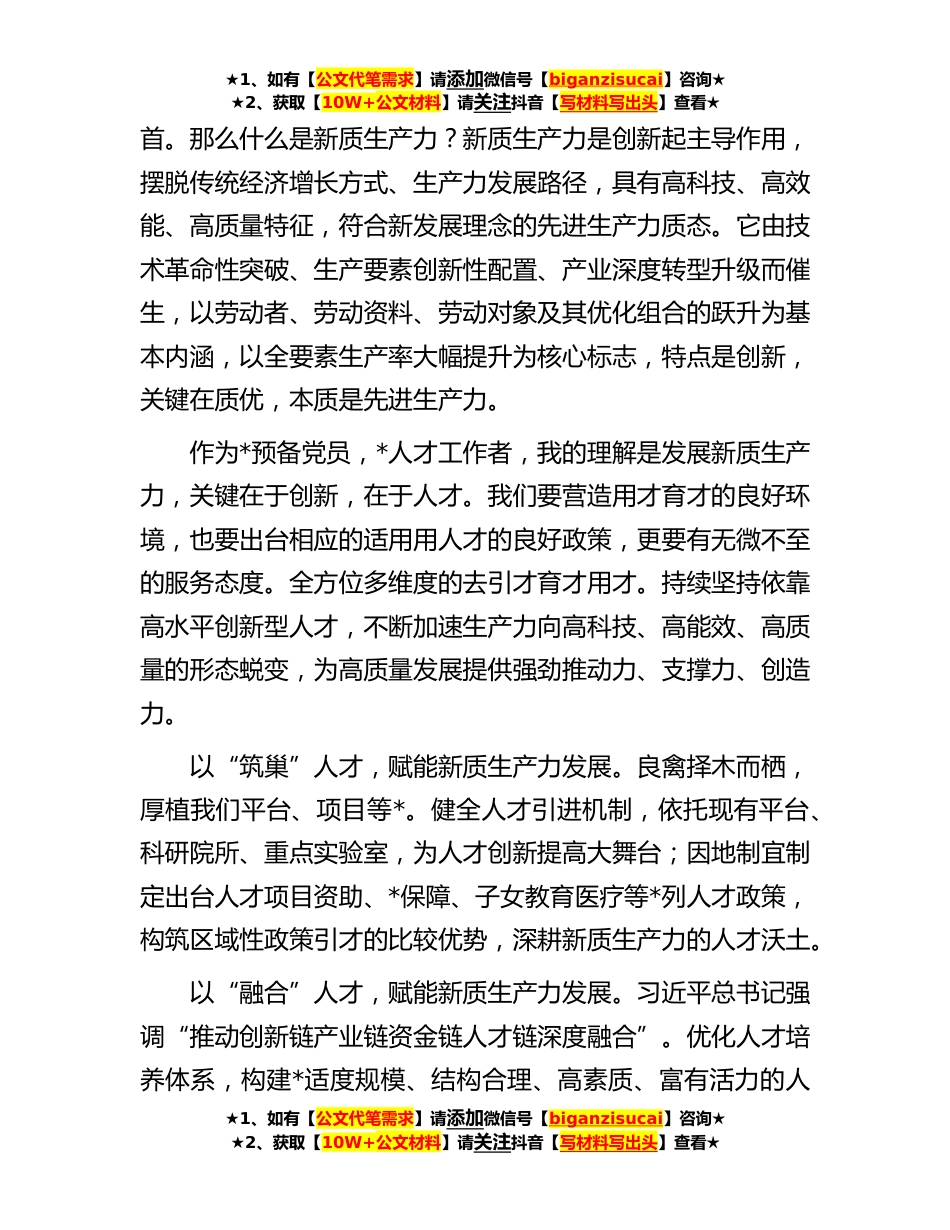 ★1、如有【公文代笔需求】请添加微信号【biganzisucai】咨询★
★2、获取【10W+公文材料】请关注抖音【写材料写出头】查看★

首。那么什么是新质生产力？新质生产力是创新起主导作用，摆脱传统经济增长方式、生产力发展路径，具有高科技、高效能、高质量特征，符合新发展理念的先进生产力质态。它由技术革命性突破、生产要素创新性配置、产业深度转型升级而催生，以劳动者、劳动资料、劳动对象及其优化组合的跃升为基本内涵，以全要素生产率大幅提升为核心标志，特点是创新，关键在质优，本质是先进生产力。

作为*预备党员，*人才工作者，我的理解是发展新质生产力，关键在于创新，在于人才。我们要营造用才育才的良好环境，也要出台相应的适用用人才的良好政策，更要有无微不至的服务态度。全方位多维度的去引才育才用才。持续坚持依靠高水平创新型人才，不断加速生产力向高科技、高能效、高质量的形态蜕变，为高质量发展提供强劲推动力、支撑力、创造力。

以“筑巢”人才，赋能新质生产力发展。良禽择木而栖，厚植我们平台、项目等*。健全人才引进机制，依托现有平台、科研院所、重点实验室，为人才创新提高大舞台；因地制宜制定出台人才项目资助、*保障、子女教育医疗等*列人才政策，构筑区域性政策引才的比较优势，深耕新质生产力的人才沃土。

以“融合”人才，赋能新质生产力发展。习近平总书记强调“推动创新链产业链资金链人才链深度融合”。优化人才培养体系，构建*适度规模、结构合理、高素质、富有活力的人

★1、如有【公文代笔需求】请添加微信号【biganzisucai】咨询★
★2、获取【10W+公文材料】请关注抖音【写材料写出头】查看★